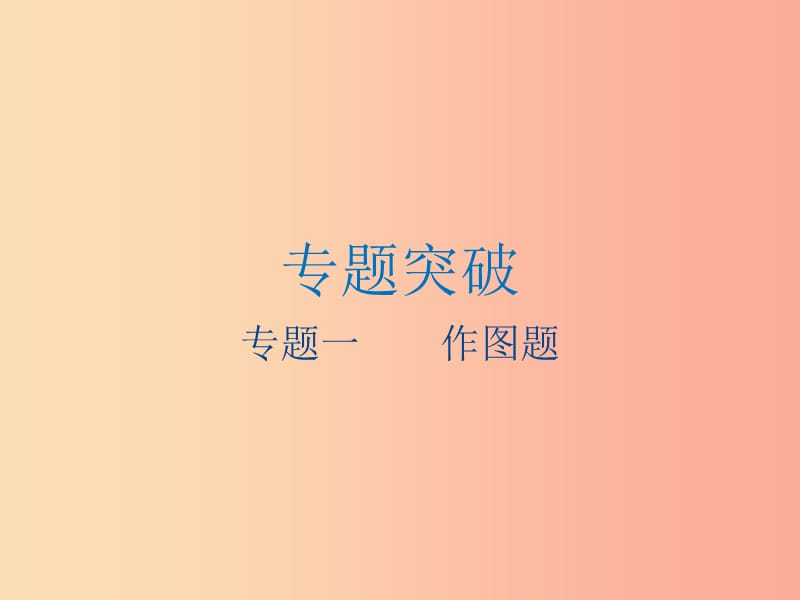 专题突破

专题一　　作图题